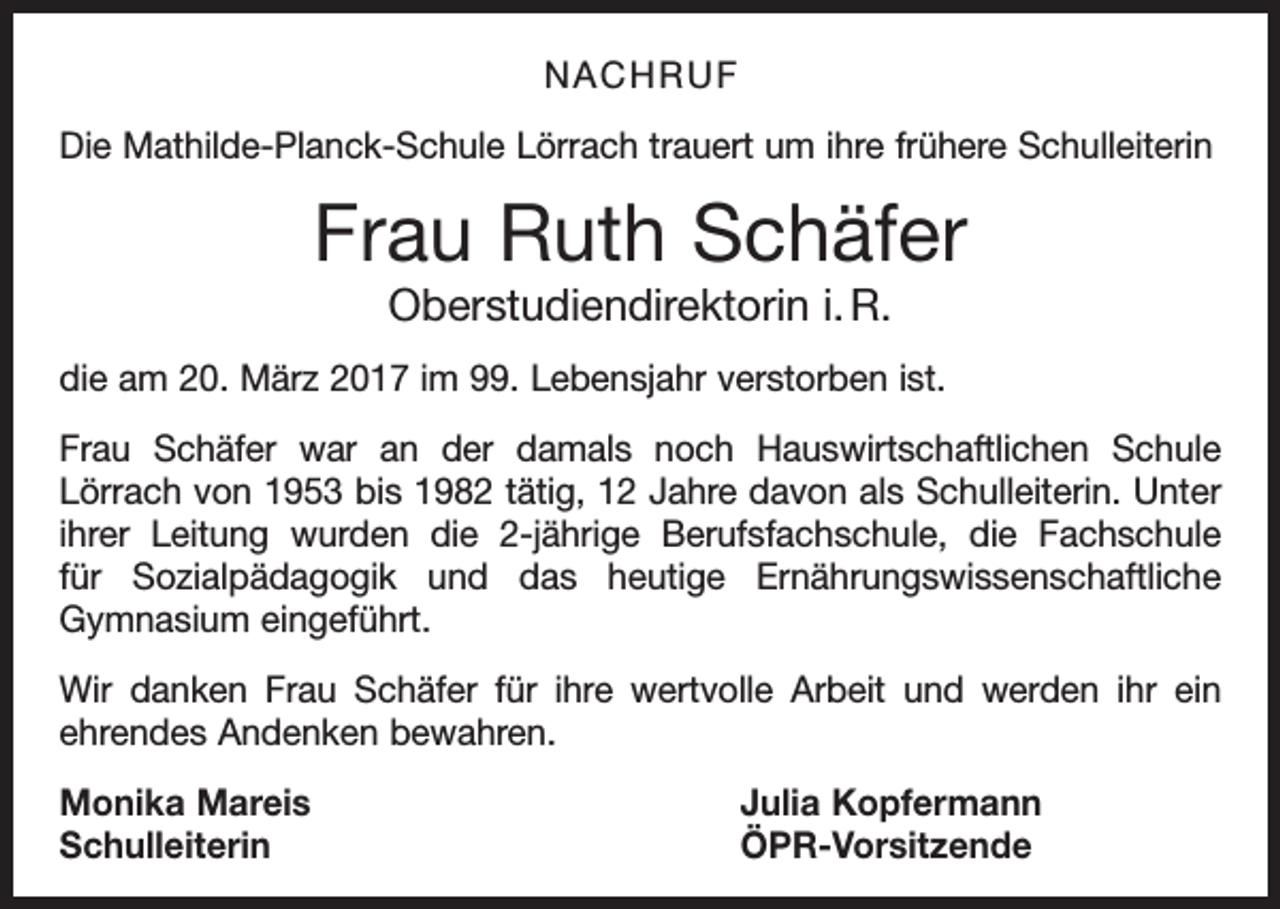 NACHRUF

Die Mathilde-Planck-Schule Lörrach trauert um ihre frühere Schulleiterin

Frau Ruth Schäfer

Oberstudiendirektorin i. R.

die am 20. März 2017 im 99. Lebensjahr verstorben ist.

Frau Schäfer war an der damals noch Hauswirtschaftlichen Schule Lörrach von 1953 bis 1982 tätig, 12 Jahre davon als Schulleiterin. Unter ihrer Leitung wurden die 2-jährige Berufsfachschule, die Fachschule für Sozialpädagogik und das heutige Ernährungswissenschaftliche Gymnasium eingeführt.

Wir danken Frau Schäfer für ihre wertvolle Arbeit und werden ihr ein ehrendes Andenken bewahren.

Monika Mareis
Schulleiterin

Julia Kopfermann
ÖPR-Vorsitzende